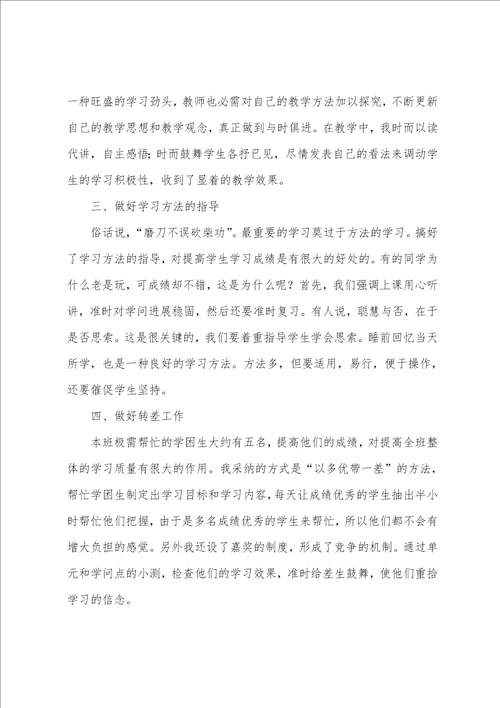 一种旺盛的学习劲头，教师也必需对自己的教学方法加以探究，不断更新自己的教学思想和教学观念，真正做到与时俱进。在教学中，我时而以读代讲，自主感悟；时而鼓舞学生各抒已见，尽情发表自己的看法来调动学生的学习积极性，收到了显着的教学效果。

三、做好学习方法的指导

俗话说，“磨刀不误砍柴功”。最重要的学习莫过于方法的学习。搞好了学习方法的指导，对提高学生学习成绩是有很大的好处的。有的同学为什么老是玩，可成绩却不错，这是为什么呢？首先，我们强调上课用心听讲，准时对学问进展稳固，然后还要准时复习。有人说，聪慧与否，在于是否思索。这是很关键的，我们要着重指导学生学会思索。睡前回忆当天所学，也是一种良好的学习方法。方法多，但要适用，易行，便于操作，还要催促学生坚持。

四、做好转差工作

本班极需帮忙的学困生大约有五名，提高他们的成绩，对提高全班整体的学习质量有很大的作用。我采纳的方式是“以多优带一差”的方法，帮忙学困生制定出学习目标和学习内容，每天让成绩优秀的学生抽出半小时帮忙他们把握，由于是多名成绩优秀的学生来帮忙，所以他们都不会有增大负担的感觉。另外我还设了嘉奖的制度，形成了竞争的机制。通过单元和学问点的小测，检查他们的学习效果，准时给差生鼓舞，使他们重拾学习的信念。